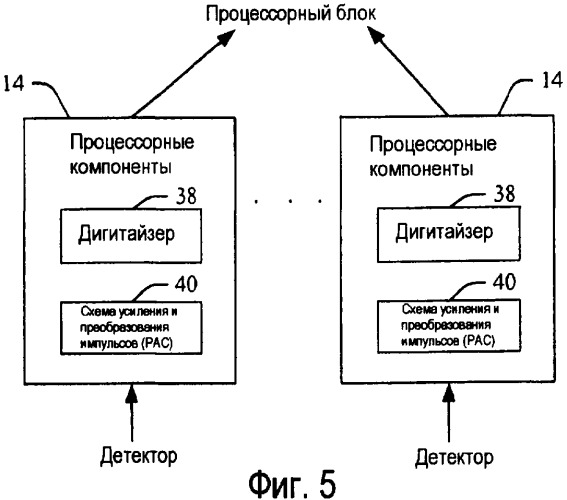 Процессорный блок

14

Процессорные компоненты

38

Дигитайзер

40

Схема усиления и преобразования импульсов (PAC)

Детектор

. . .

14

Процессорные компоненты

38

Дигитайзер

40

Схема усиления и преобразования импульсов (PAC)

Детектор

Фиг. 5